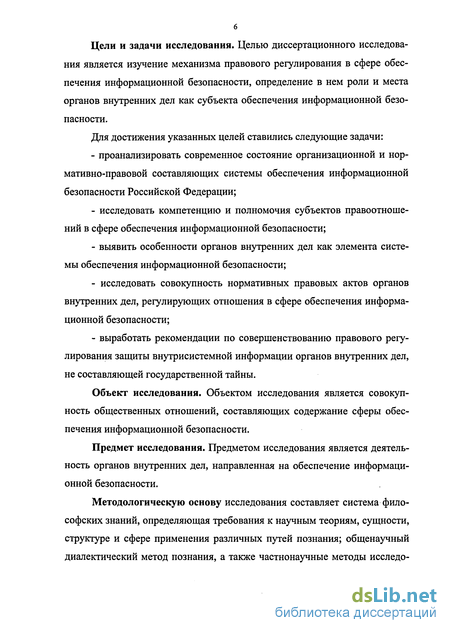 6

Цели и задачи исследования. Целью диссертационного исследования является изучение механизма правового регулирования в сфере обеспечения информационной безопасности, определение в нем роли и места органов внутренних дел как субъекта обеспечения информационной безопасности.

Для достижения указанных целей ставились следующие задачи:

- проанализировать современное состояние организационной и нормативно-правовой составляющих системы обеспечения информационной безопасности Российской Федерации;

- исследовать компетенцию и полномочия субъектов правоотношений в сфере обеспечения информационной безопасности;

- выявить особенности органов внутренних дел как элемента системы обеспечения информационной безопасности;

- исследовать совокупность нормативных правовых актов органов внутренних дел, регулирующих отношения в сфере обеспечения информационной безопасности;

- выработать рекомендации по совершенствованию правового регулирования защиты внутрисистемной информации органов внутренних дел, не составляющей государственной тайны.

Объект исследования. Объектом исследования является совокупность общественных отношений, составляющих содержание сферы обеспечения информационной безопасности.

Предмет исследования. Предметом исследования является деятельность органов внутренних дел, направленная на обеспечение информационной безопасности.

Методологическую основу исследования составляет система философских знаний, определяющая требования к научным теориям, сущности, структуре и сфере применения различных путей познания; общенаучный диалектический метод познания, а также частнонаучные методы исследо-

dsLib.net
библиотека диссертаций